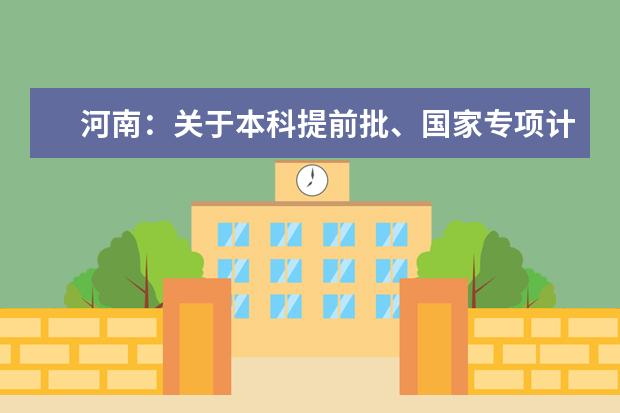 河南：关于本科提前批、国家专项计